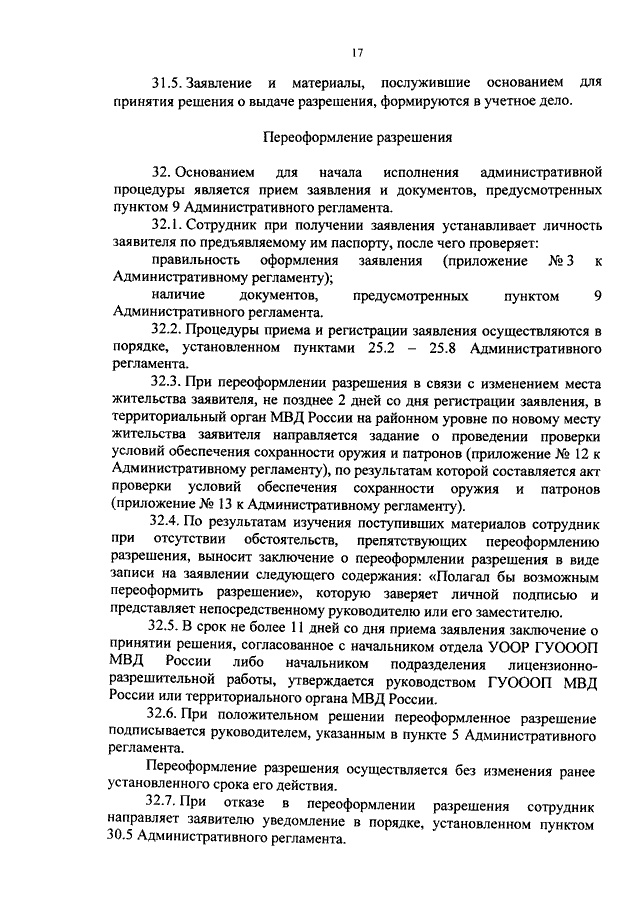 17

31.5. Заявление и материалы, послужившие основанием для принятия решения о выдаче разрешения, формируются в учетное дело.

Переоформление разрешения

32. Основанием для начала исполнения административной процедуры является прием заявления и документов, предусмотренных пунктом 9 Административного регламента.

32.1. Сотрудник при получении заявления устанавливает личность заявителя по предъявляемому им паспорту, после чего проверяет:

правильность оформления заявления (приложение № 3 к Административному регламенту);

наличие документов, предусмотренных пунктом 9 Административного регламента.

32.2. Процедуры приема и регистрации заявления осуществляются в порядке, установленном пунктами 25.2 – 25.8 Административного регламента.

32.3. При переоформлении разрешения в связи с изменением места жительства заявителя, не позднее 2 дней со дня регистрации заявления, в территориальный орган МВД России на районном уровне по новому месту жительства заявителя направляется задание о проведении проверки условий обеспечения сохранности оружия и патронов (приложение № 12 к Административному регламенту), по результатам которой составляется акт проверки условий обеспечения сохранности оружия и патронов (приложение № 13 к Административному регламенту).

32.4. По результатам изучения поступивших материалов сотрудник при отсутствии обстоятельств, препятствующих переоформлению разрешения, выносит заключение о переоформлении разрешения в виде записи на заявлении следующего содержания: «Полагал бы возможным переоформить разрешение», которую заверяет личной подписью и представляет непосредственному руководителю или его заместителю.

32.5. В срок не более 11 дней со дня приема заявления заключение о принятии решения, согласованное с начальником отдела УООР ГУОООП МВД России либо начальником подразделения лицензионно-разрешительной работы, утверждается руководством ГУОООП МВД России или территориального органа МВД России.

32.6. При положительном решении переоформленное разрешение подписывается руководителем, указанным в пункте 5 Административного регламента.

Переоформление разрешения осуществляется без изменения ранее установленного срока его действия.

32.7. При отказе в переоформлении разрешения сотрудник направляет заявителю уведомление в порядке, установленном пунктом 30.5 Административного регламента.